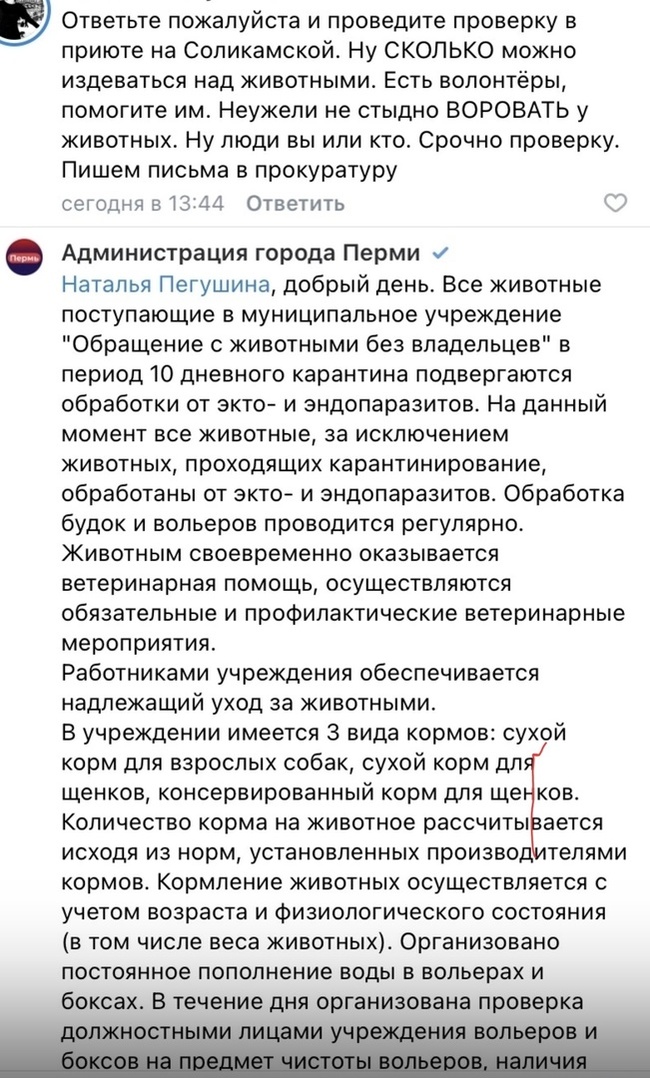 Ответьте пожалуйста и проведите проверку в приюте на Соликамской. Ну СКОЛЬКО можно издеваться над животными. Есть волонтёры, помогите им. Неужели не стыдно ВОРОВАТЬ у животных. Ну люди вы или кто. Срочно проверку. Пишем письма в прокуратуру
сегодня в 13:44 Ответить

Пермь
Администрация города Перми
Наталья Пегушина, добрый день. Все животные поступающие в муниципальное учреждение "Обращение с животными без владельцев" в период 10 дневного карантина подвергаются обработки от экто- и эндопаразитов. На данный момент все животные, за исключением животных, проходящих карантинирование, обработаны от экто- и эндопаразитов. Обработка будок и вольеров проводится регулярно. Животным своевременно оказывается ветеринарная помощь, осуществляются обязательные и профилактические ветеринарные мероприятия.
Работниками учреждения обеспечивается надлежащий уход за животными.
В учреждении имеется 3 вида кормов: сухой корм для взрослых собак, сухой корм для щенков, консервированный корм для щенков. Количество корма на животное рассчитывается исходя из норм, установленных производителями кормов. Кормление животных осуществляется с учетом возраста и физиологического состояния (в том числе веса животных). Организовано постоянное пополнение воды в вольерах и боксах. В течение дня организована проверка должностными лицами учреждения вольеров и боксов на предмет чистоты вольеров, наличия